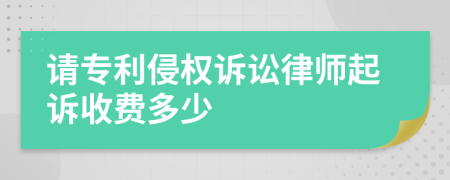 请专利侵权诉讼律师起诉收费多少